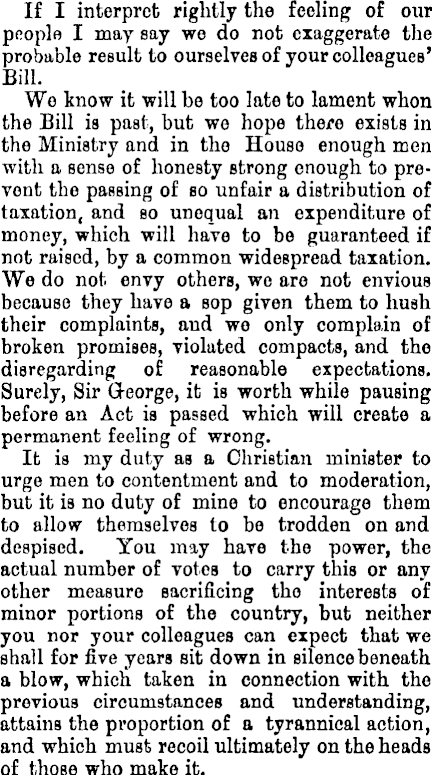 If I interpret rightly the feeling of our people I may say we do not exaggerate the probable result to ourselves of your colleagues' Bill.

We know it will be too late to lament when the Bill is past, but we hope there exists in the Ministry and in the House enough men with a sense of honesty strong enough to prevent the passing of so unfair a distribution of taxation, and so unequal an expenditure of money, which will have to be guaranteed if not raised, by a common widespread taxation. We do not envy others, we are not envious because they have a sop given them to hush their complaints, and we only complain of broken promises, violated compacts, and the disregarding of reasonable expectations. Surely, Sir George, it is worth while pausing before an Act is passed which will create a permanent feeling of wrong.

It is my duty as a Christian minister to urge men to contentment and to moderation, but it is no duty of mine to encourage them to allow themselves to be trodden on and despised. You may have the power, the actual number of votes to carry this or any other measure sacrificing the interests of minor portions of the country, but neither you nor your colleagues can expect that we shall for five years sit down in silence beneath a blow, which taken in connection with the previous circumstances and understanding, attains the proportion of a tyrannical action, and which must recoil ultimately on the heads of those who make it.